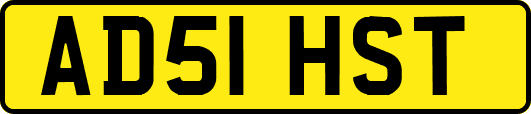 AD51 HST